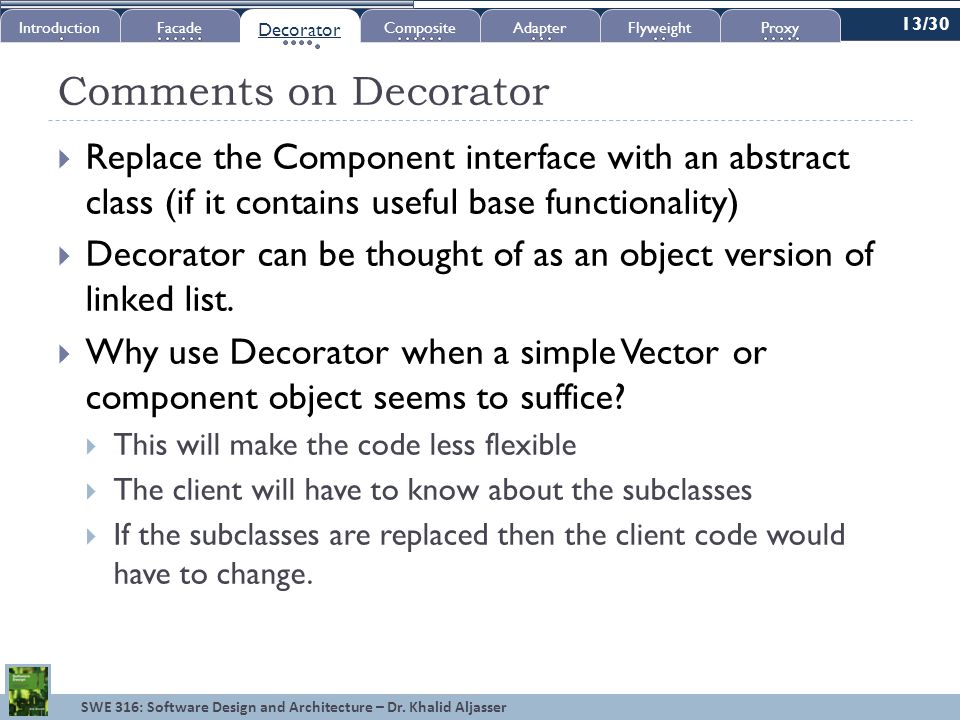 Introduction Facade Decorator Composite Adapter Flyweight Proxy 13/30

Comments on Decorator

Replace the Component interface with an abstract class (if it contains useful base functionality)

Decorator can be thought of as an object version of linked list.

Why use Decorator when a simple Vector or component object seems to suffice?

This will make the code less flexible

The client will have to know about the subclasses

If the subclasses are replaced then the client code would have to change.

SWE 316: Software Design and Architecture – Dr. Khalid Aljasser